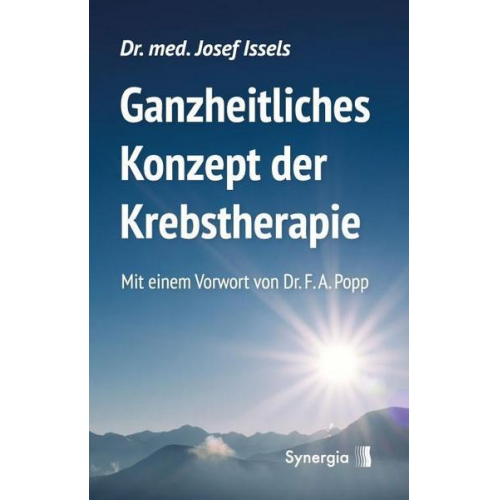 Dr. med. Josef Issels

Ganzheitliches Konzept der Krebstherapie

Mit einem Vorwort von Dr. F. A. Popp

Synergia